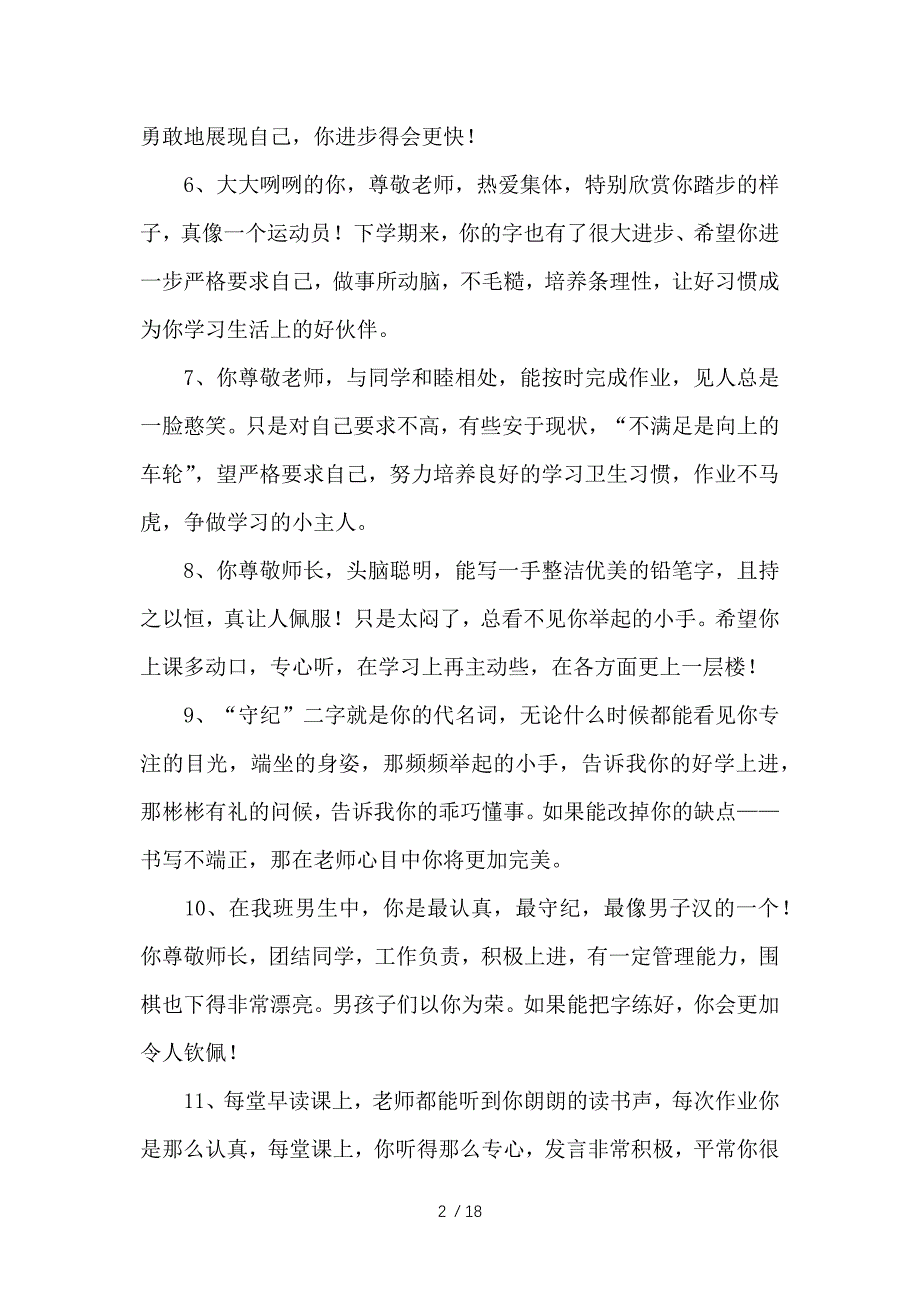 勇敢地展现自己，你进步得会更快！

6、大大咧咧的你，尊敬老师，热爱集体，特别欣赏你踏步的样子，真像一个运动员！下学期来，你的字也有了很大进步、希望你进一步严格要求自己，做事所动脑，不毛糙，培养条理性，让好习惯成为你学习生活上的好伙伴。

7、你尊敬老师，与同学和睦相处，能按时完成作业，见人总是一脸憨笑。只是对自己要求不高，有些安于现状，“不满足是向上的车轮”，望严格要求自己，努力培养良好的学习卫生习惯，作业不马虎，争做学习的小主人。

8、你尊敬师长，头脑聪明，能写一手整洁优美的铅笔字，且持之以恒，真让人佩服！只是太闷了，总看不见你举起的小手。希望你上课多动口，专心听，在学习上再主动些，在各方面更上一层楼！

9、“守纪”二字就是你的代名词，无论什么时候都能看见你专注的目光，端坐的身姿，那频频举起的小手，告诉我你的好学上进，那彬彬有礼的问候，告诉我你的乖巧懂事。如果能改掉你的缺点——书写不端正，那在老师心目中你将更加完美。

10、在我班男生中，你是最认真，最守纪，最像男子汉的一个！你尊敬师长，团结同学，工作负责，积极上进，有一定管理能力，围棋也下得非常漂亮。男孩子们以你为荣。如果能把字练好，你会更加令人钦佩！

11、每堂早读课上，老师都能听到你朗朗的读书声，每次作业你是那么认真，每堂课上，你听得那么专心，发言非常积极，平常你很

2 / 18